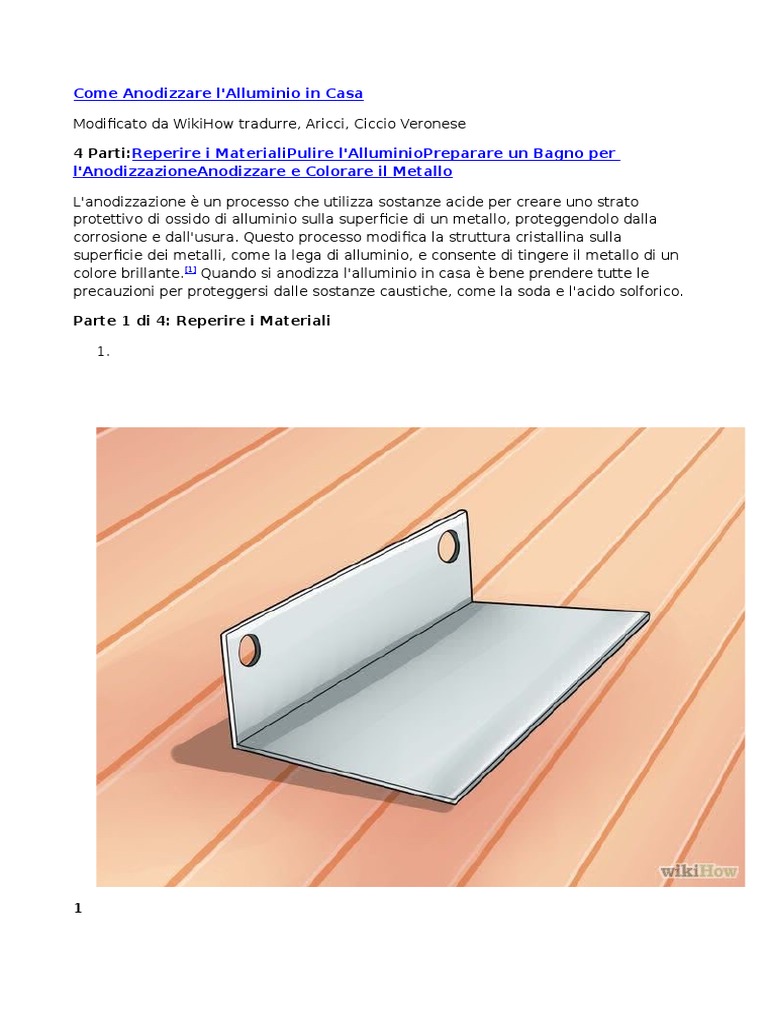 Come Anodizzare l'Alluminio in Casa

Modificato da WikiHow tradurre, Aricci, Ciccio Veronese

4 Parti:Reperire i MaterialiPulire l'AlluminioPreparare un Bagno per l'AnodizzazioneAnodizzare e Colorare il Metallo

L'anodizzazione è un processo che utilizza sostanze acide per creare uno strato protettivo di ossido di alluminio sulla superficie di un metallo, proteggendolo dalla corrosione e dall'usura. Questo processo modifica la struttura cristallina sulla superficie dei metalli, come la lega di alluminio, e consente di tingere il metallo di un colore brillante.[1] Quando si anodizza l'alluminio in casa è bene prendere tutte le precauzioni per proteggersi dalle sostanze caustiche, come la soda e l'acido solforico.

Parte 1 di 4: Reperire i Materiali

1.

wikiHow

1